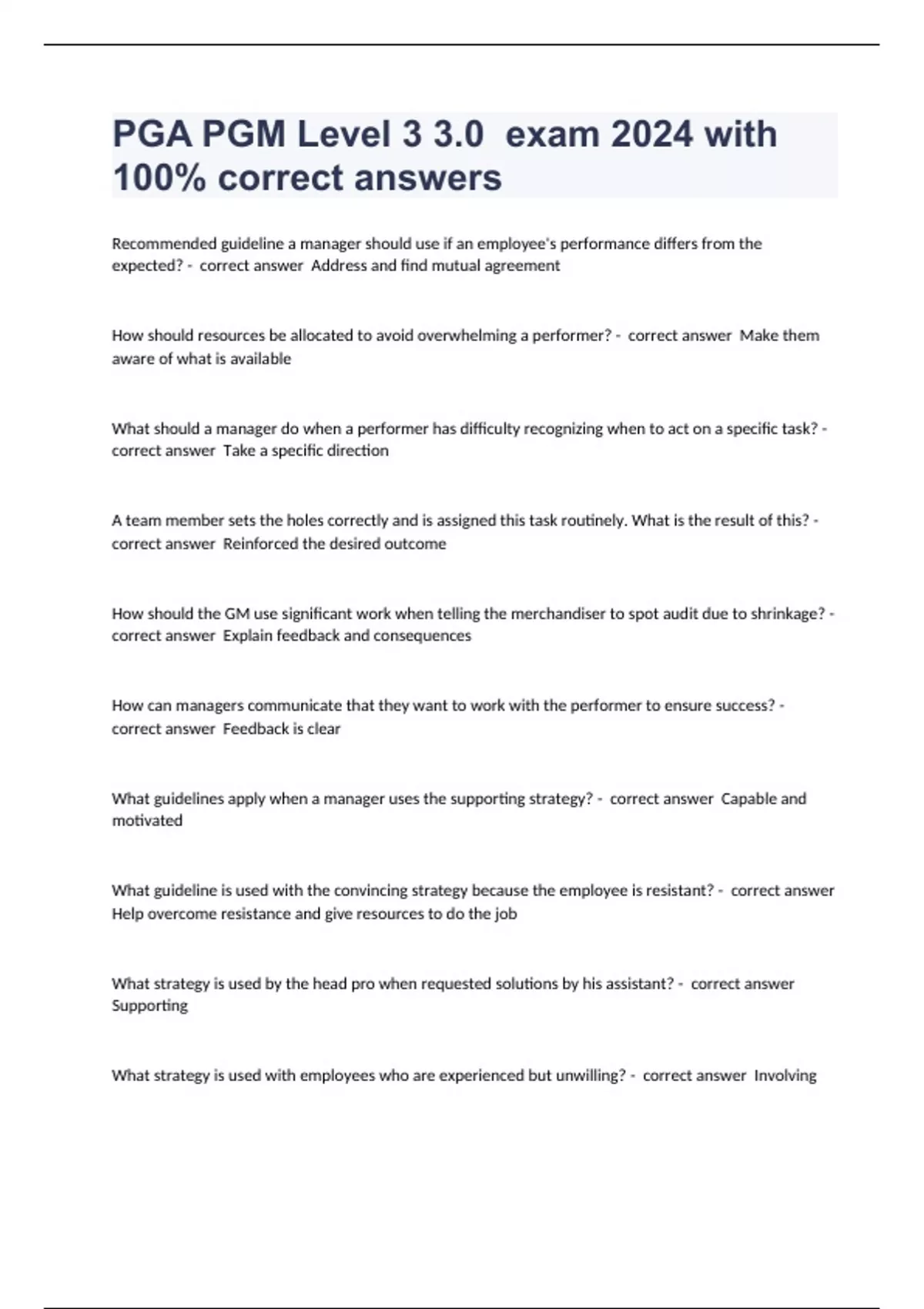 PGA PGM Level 3 3.0 exam 2024 with 100% correct answers

Recommended guideline a manager should use if an employee's performance differs from the expected? - correct answer Address and find mutual agreement

How should resources be allocated to avoid overwhelming a performer? - correct answer Make them aware of what is available

What should a manager do when a performer has difficulty recognizing when to act on a specific task? - correct answer Take a specific direction

A team member sets the holes correctly and is assigned this task routinely. What is the result of this? - correct answer Reinforced the desired outcome

How should the GM use significant work when telling the merchandiser to spot audit due to shrinkage? - correct answer Explain feedback and consequences

How can managers communicate that they want to work with the performer to ensure success? - correct answer Feedback is clear

What guidelines apply when a manager uses the supporting strategy? - correct answer Capable and motivated

What guideline is used with the convincing strategy because the employee is resistant? - correct answer Help overcome resistance and give resources to do the job

What strategy is used by the head pro when requested solutions by his assistant? - correct answer Supporting

What strategy is used with employees who are experienced but unwilling? - correct answer Involving